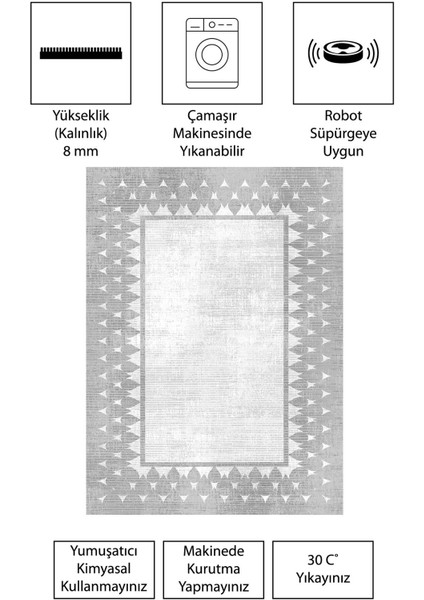 Yükseklik
(Kalınlık)
8 mm

Çamaşır
Makinesinde
Yıkanabilir

Robot
Süpürgeye
Uygun

Yumuşatıcı
Kimyasal
Kullanmayınız

Makinede
Kurutma
Yapmayınız

30 C°
Yıkayınız